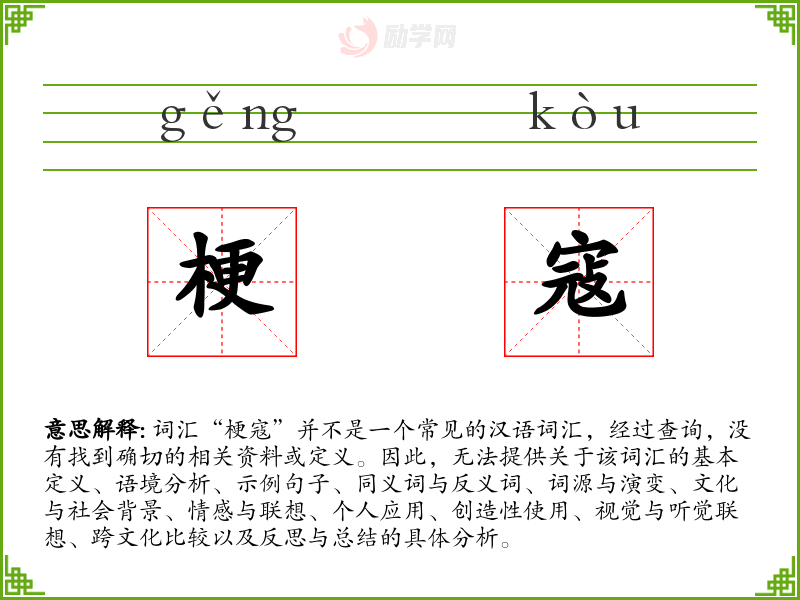 gěng kòu

梗 寇

意思解释:词汇“梗寇”并不是一个常见的汉语词汇，经过查询，没有找到确切的相关资料或定义。因此，无法提供关于该词汇的基本定义、语境分析、示例句子、同义词与反义词、词源与演变、文化与社会背景、情感与联想、个人应用、创造性使用、视觉与听觉联想、跨文化比较以及反思与总结的具体分析。

励学网